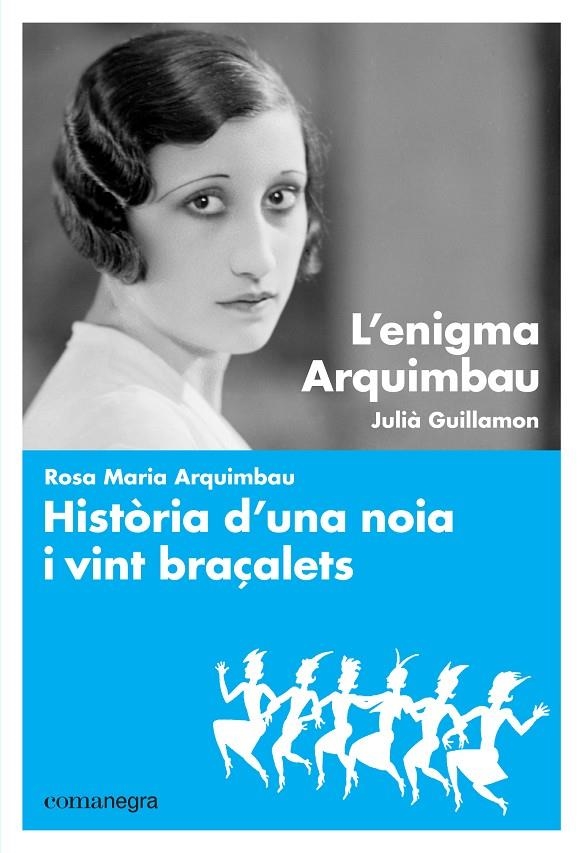 L'enigma Arquimbau
Julià Guillamon

Rosa Maria Arquimbau
Història d'una noia i vint braçalets

comanegra